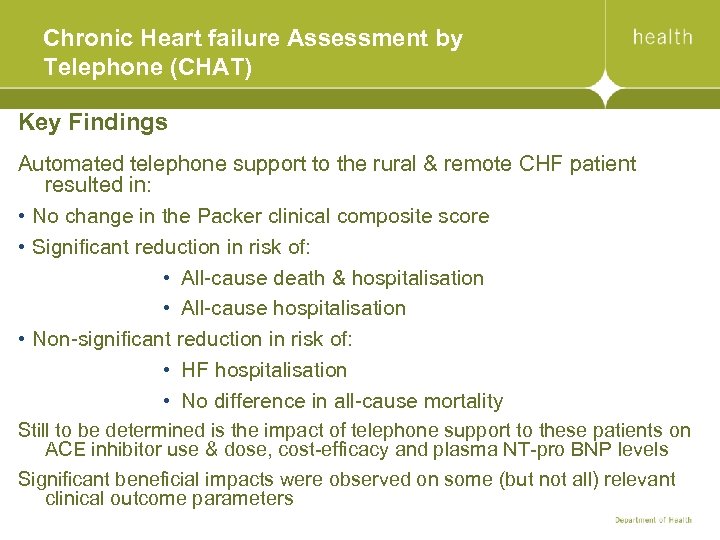 Chronic Heart failure Assessment by Telephone (CHAT)

health

Key Findings

Automated telephone support to the rural & remote CHF patient resulted in:

• No change in the Packer clinical composite score

• Significant reduction in risk of:

• All-cause death & hospitalisation

• All-cause hospitalisation

• Non-significant reduction in risk of:

• HF hospitalisation

• No difference in all-cause mortality

Still to be determined is the impact of telephone support to these patients on ACE inhibitor use & dose, cost-efficacy and plasma NT-pro BNP levels

Significant beneficial impacts were observed on some (but not all) relevant clinical outcome parameters

Department of Health